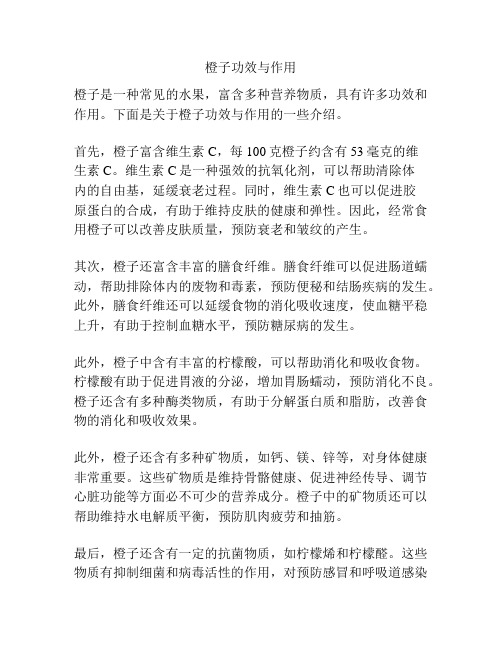 橙子功效与作用

橙子是一种常见的水果，富含多种营养物质，具有许多功效和作用。下面是关于橙子功效与作用的一些介绍。

首先，橙子富含维生素 C，每 100 克橙子约含有 53 毫克的维生素 C。维生素 C 是一种强效的抗氧化剂，可以帮助清除体内的自由基，延缓衰老过程。同时，维生素 C 也可以促进胶原蛋白的合成，有助于维持皮肤的健康和弹性。因此，经常食用橙子可以改善皮肤质量，预防衰老和皱纹的产生。

其次，橙子还富含丰富的膳食纤维。膳食纤维可以促进肠道蠕动，帮助排除体内的废物和毒素，预防便秘和结肠疾病的发生。此外，膳食纤维还可以延缓食物的消化吸收速度，使血糖平稳上升，有助于控制血糖水平，预防糖尿病的发生。

此外，橙子中含有丰富的柠檬酸，可以帮助消化和吸收食物。柠檬酸有助于促进胃液的分泌，增加胃肠蠕动，预防消化不良。橙子还含有多种酶类物质，有助于分解蛋白质和脂肪，改善食物的消化和吸收效果。

此外，橙子还含有多种矿物质，如钙、镁、锌等，对身体健康非常重要。这些矿物质是维持骨骼健康、促进神经传导、调节心脏功能等方面必不可少的营养成分。橙子中的矿物质还可以帮助维持水电解质平衡，预防肌肉疲劳和抽筋。

最后，橙子还含有一定的抗菌物质，如柠檬烯和柠檬醛。这些物质有抑制细菌和病毒活性的作用，对预防感冒和呼吸道感染